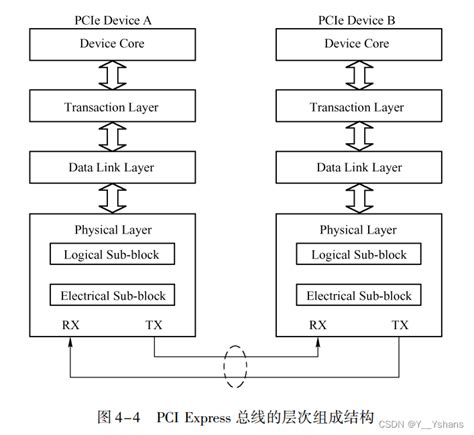 PCIe Device A

Device Core

Transaction Layer

Data Link Layer

Physical Layer

Logical Sub-block

Electrical Sub-block

RX TX

PCIe Device B

Device Core

Transaction Layer

Data Link Layer

Physical Layer

Logical Sub-block

Electrical Sub-block

RX TX

图 4-4 PCI Express 总线的层次组成结构

CSDN @Y__Yshans